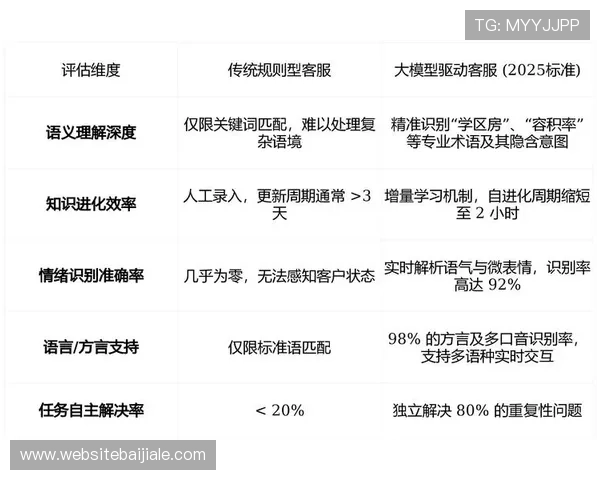 TG: MYYJJPP

| 评估维度 | 传统规则型客服 | 大模型驱动客服 (2025标准) |
|---|---|---|
| 语义理解深度 | 仅限关键词匹配，难以处理复杂语境 | 精准识别“学区房”、“容积率”等专业术语及其隐含意图 |
| 知识进化效率 | 人工录入，更新周期通常 >3 天 | 增量学习机制，自进化周期缩短至 2 小时 |
| 情绪识别准确率 | 几乎为零，无法感知客户状态 | 实时解析语气与微表情，识别率高达 92% |
| 语言/方言支持 | 仅限标准语匹配 | 98% 的方言及多口音识别率，支持多语种实时交互 |
| 任务自主解决率 | < 20% | 独立解决 80% 的重复性问题 |

www.websitebaijiale.com